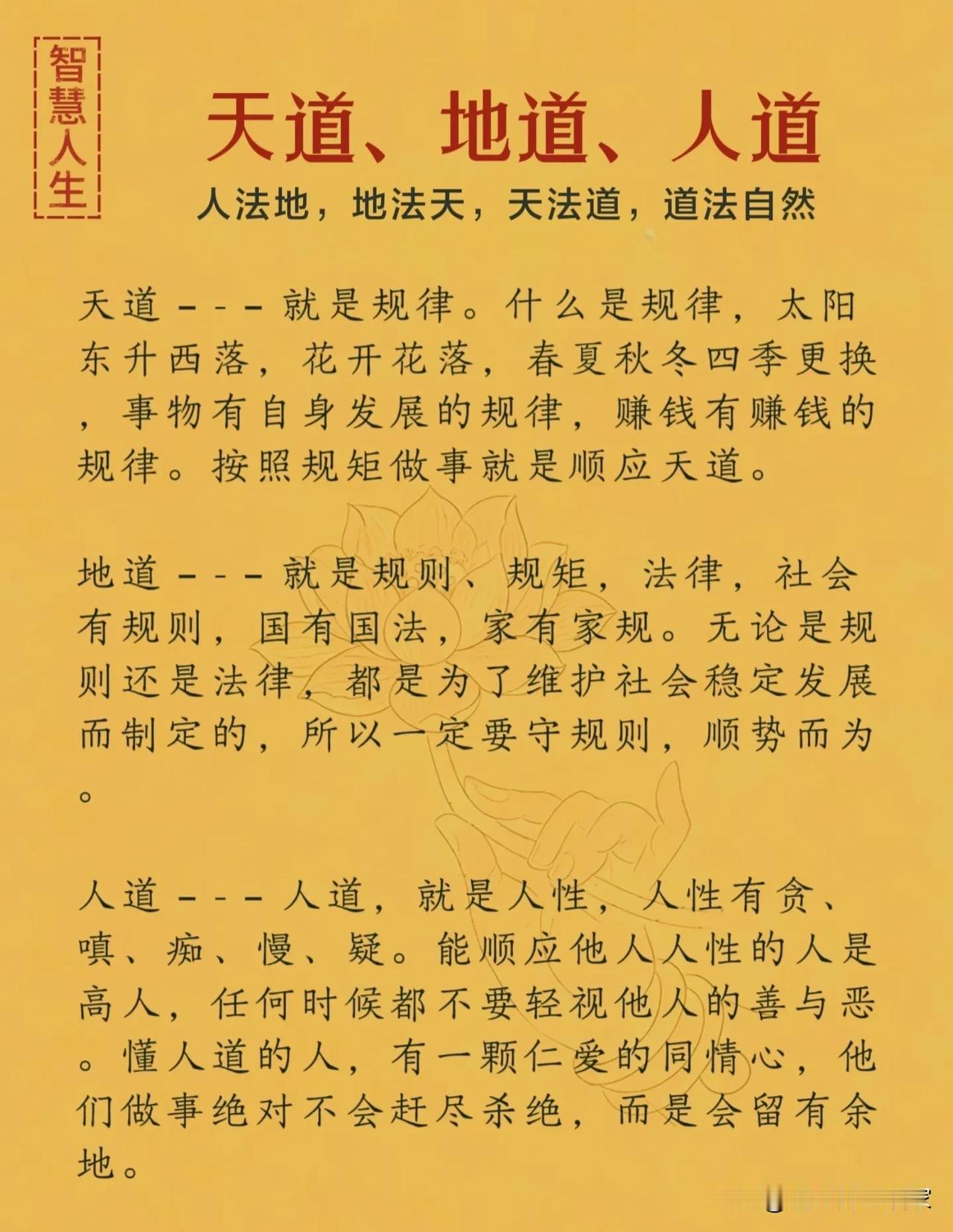 智慧人生

天道、地道、人道

人法地，地法天，天法道，道法自然

天道---就是规律。什么是规律，太阳东升西落，花开花落，春夏秋冬四季更换，事物有自身发展的规律，赚钱有赚钱的规律。按照规矩做事就是顺应天道。

地道---就是规则、规矩，法律，社会有规则，国有国法，家有家规。无论是规则还是法律，都是为了维护社会稳定发展而制定的，所以一定要守规则，顺势而为。

人道---人道，就是人性，人性有贪、嗔、痴、慢、疑。能顺应他人人性的人是高人，任何时候都不要轻视他人的善与恶。懂人道的人，有一颗仁爱的同情心，他们做事绝对不会赶尽杀绝，而是会留有余地。